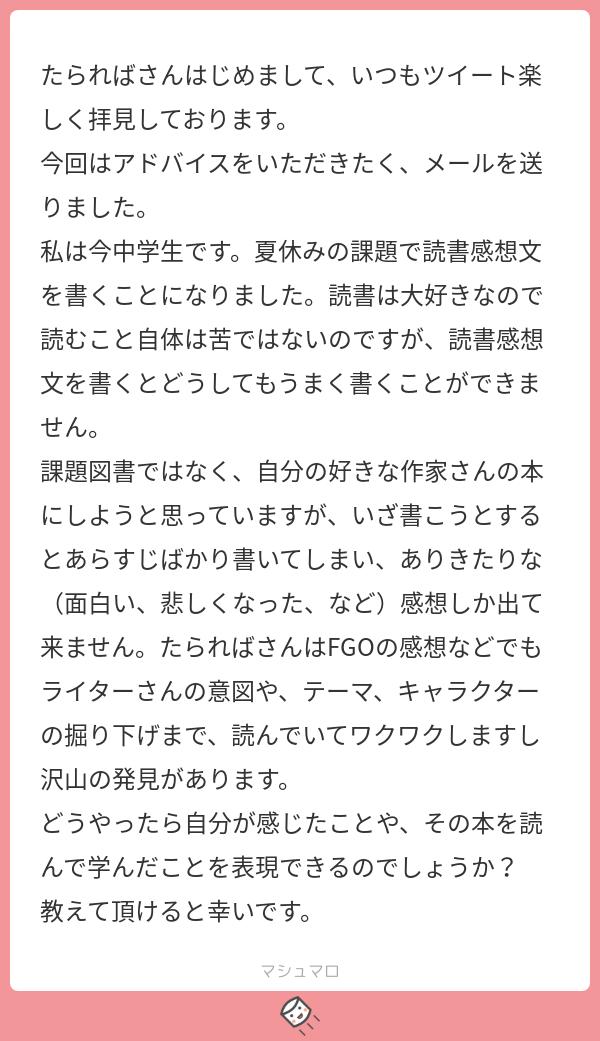 たらればさんはじめまして、いつもツイート楽しく拝見しております。
今回はアドバイスをいただきたく、メールを送りました。
私は今中学生です。夏休みの課題で読書感想文を書くことになりました。読書は大好きなので読むこと自体は苦ではないのですが、読書感想文を書くとどうしてもうまく書くことができません。
課題図書ではなく、自分の好きな作家さんの本にしようと思っていますが、いざ書こうとするとあらすじばかり書いてしまい、ありきたりな（面白い、悲しくなった、など）感想しか出て来ません。たらればさんはFGOの感想などでもライターさんの意図や、テーマ、キャラクターの掘り下げまで、読んでいてワクワクしますし沢山の発見があります。
どうやったら自分が感じたことや、その本を読んで学んだことを表現できるのでしょうか？
教えて頂けると幸いです。

マシュマロ